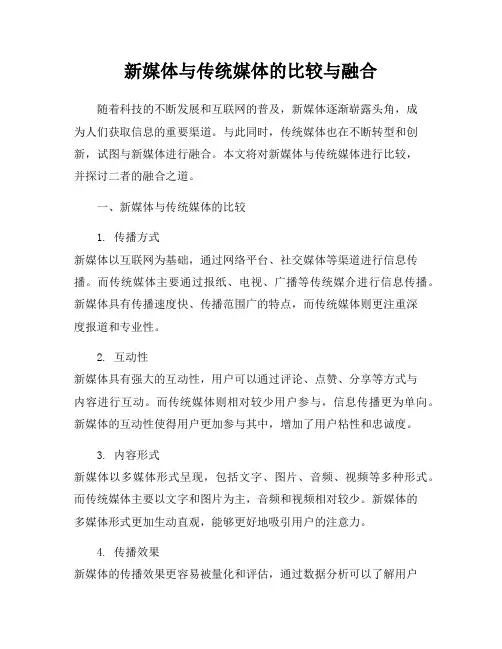 新媒体与传统媒体的比较与融合

随着科技的不断发展和互联网的普及，新媒体逐渐崭露头角，成为人们获取信息的重要渠道。与此同时，传统媒体也在不断转型和创新，试图与新媒体进行融合。本文将对新媒体与传统媒体进行比较，并探讨二者的融合之道。

一、新媒体与传统媒体的比较

1. 传播方式
新媒体以互联网为基础，通过网络平台、社交媒体等渠道进行信息传播。而传统媒体主要通过报纸、电视、广播等传统媒介进行信息传播。新媒体具有传播速度快、传播范围广的特点，而传统媒体则更注重深度报道和专业性。

2. 互动性
新媒体具有强大的互动性，用户可以通过评论、点赞、分享等方式与内容进行互动。而传统媒体则相对较少用户参与，信息传播更为单向。新媒体的互动性使得用户更加参与其中，增加了用户粘性和忠诚度。

3. 内容形式
新媒体以多媒体形式呈现，包括文字、图片、音频、视频等多种形式。而传统媒体主要以文字和图片为主，音频和视频相对较少。新媒体的多媒体形式更加生动直观，能够更好地吸引用户的注意力。

4. 传播效果
新媒体的传播效果更容易被量化和评估，通过数据分析可以了解用户